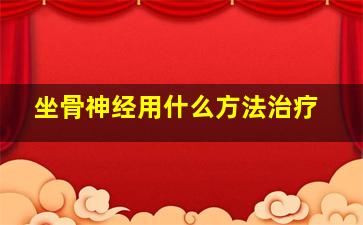 坐骨神经用什么方法治疗